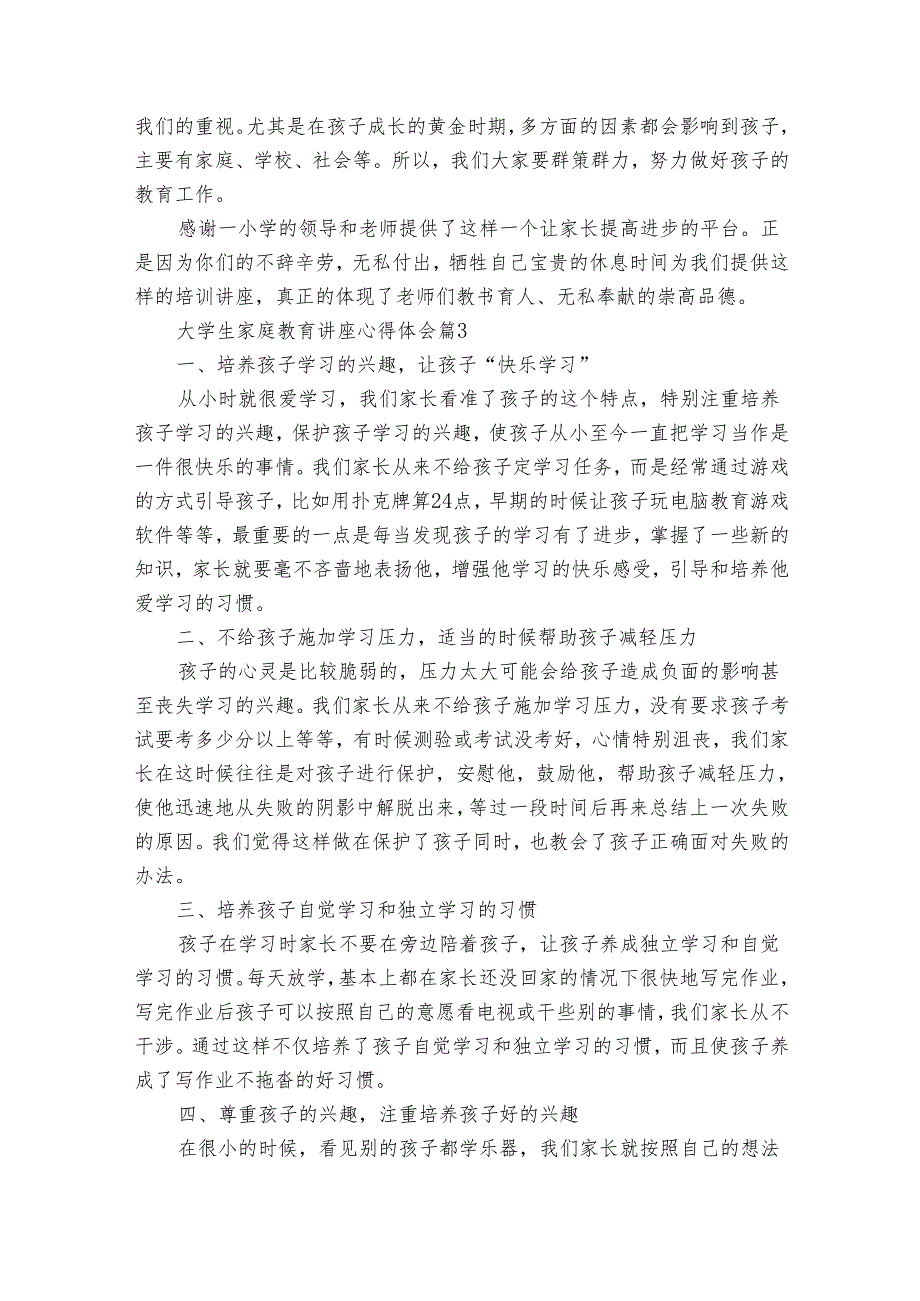 我们的重视。尤其是在孩子成长的黄金时期，多方面的因素都会影响到孩子，主要有家庭、学校、社会等。所以，我们大家要群策群力，努力做好孩子的教育工作。

感谢一小学的领导和老师提供了这样一个让家长提高进步的平台。正是因为你们的不辞辛劳，无私付出，牺牲自己宝贵的休息时间为我们提供这样的培训讲座，真正的体现了老师们教书育人、无私奉献的崇高品德。

大学生家庭教育讲座心得体会篇3

一、培养孩子学习的兴趣，让孩子“快乐学习”

从小时就很爱学习，我们家长看准了孩子的这个特点，特别注重培养孩子学习的兴趣，保护孩子学习的兴趣，使孩子从小至今一直把学习当作是一件很快乐的事情。我们家长从来不给孩子定学习任务，而是经常通过游戏的方式引导孩子，比如用扑克牌算24点，早期的时候让孩子玩电脑教育游戏软件等等，最重要的一点是每当发现孩子的学习有了进步，掌握了一些新的知识，家长就要毫不吝啬地表扬他，增强他学习的快乐感受，引导和培养他爱学习的习惯。

二、不给孩子施加学习压力，适当的时候帮助孩子减轻压力

孩子的心灵是比较脆弱的，压力太大可能会给孩子造成负面的影响甚至丧失学习的兴趣。我们家长从来不给孩子施加学习压力，没有要求孩子考试要考多少分以上等等，有时候测验或考试没考好，心情特别沮丧，我们家长在这时候往往是对孩子进行保护，安慰他，鼓励他，帮助孩子减轻压力，使他迅速地从失败的阴影中解脱出来，等过一段时间后再来总结上一次失败的原因。我们觉得这样做在保护了孩子同时，也教会了孩子正确面对失败的办法。

三、培养孩子自觉学习和独立学习的习惯

孩子在学习时家长不要在旁边陪着孩子，让孩子养成独立学习和自觉学习的习惯。每天放学，基本上都在家长还没回家的情况下很快地写完作业，写完作业后孩子可以按照自己的意愿看电视或干些别的事情，我们家长从不干涉。通过这样不仅培养了孩子自觉学习和独立学习的习惯，而且使孩子养成了写作业不拖沓的好习惯。

四、尊重孩子的兴趣，注重培养孩子好的兴趣

在很小的时候，看见别的孩子都学乐器，我们家长就按照自己的想法